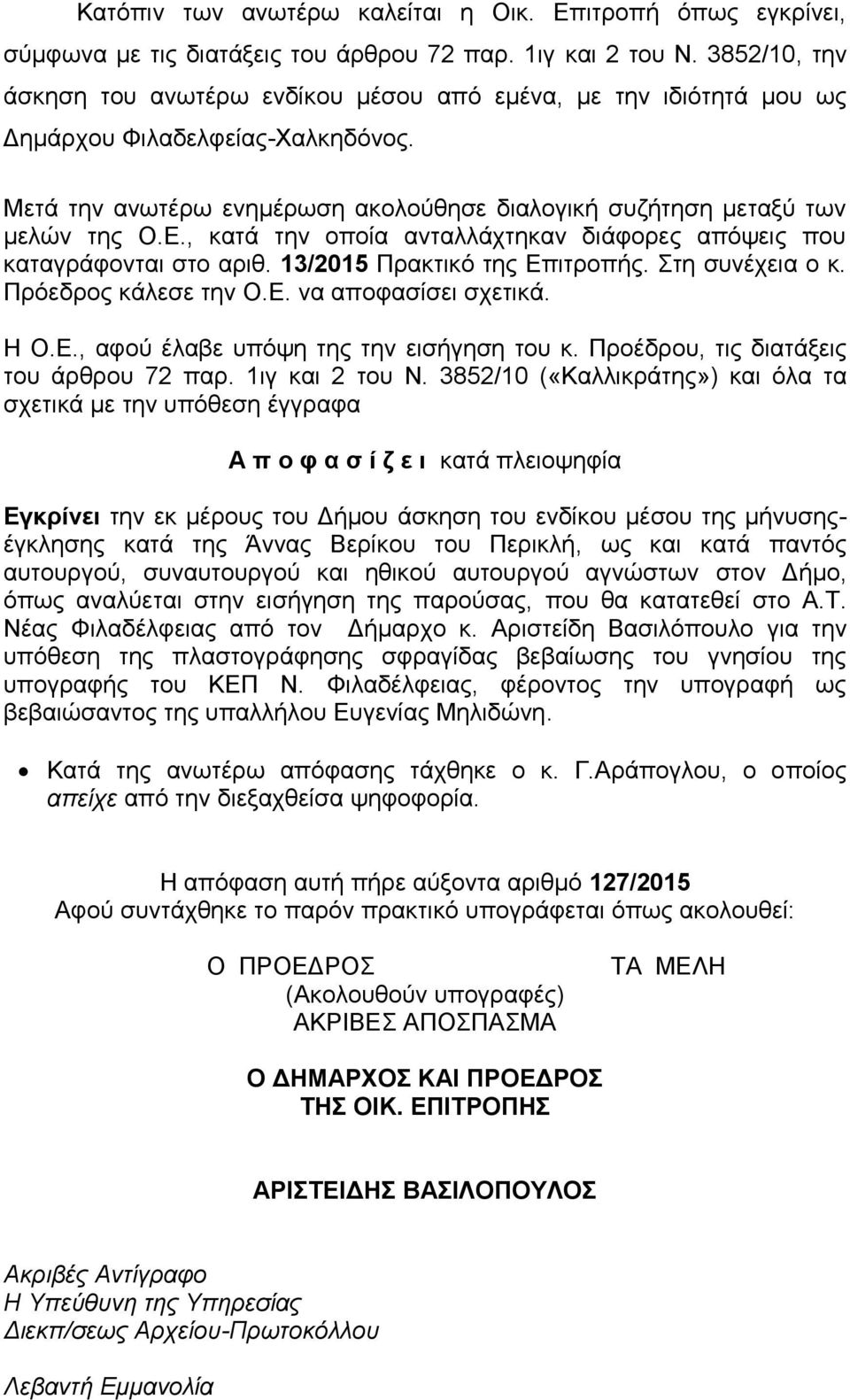 Κατόπιν των ανωτέρω καλείται η Οικ. Επιτροπή όπως εγκρίνει, σύμφωνα με τις διατάξεις του άρθρου 72 παρ. 1ιγ και 2 του Ν. 3852/10, την άσκηση του ανωτέρω ενδίκου μέσου από εμένα, με την ιδιότητά μου ως Δημάρχου Φιλαδελφείας-Χαλκηδόνος.

Μετά την ανωτέρω ενημέρωση ακολούθησε διαλογική συζήτηση μεταξύ των μελών της Ο.Ε., κατά την οποία ανταλλάχτηκαν διάφορες απόψεις που καταγράφονται στο αριθ. 13/2015 Πρακτικό της Επιτροπής. Στη συνέχεια ο κ. Πρόεδρος κάλεσε την Ο.Ε. να αποφασίσει σχετικά.

Η Ο.Ε., αφού έλαβε υπόψη της την εισήγηση του κ. Προέδρου, τις διατάξεις του άρθρου 72 παρ. 1ιγ και 2 του Ν. 3852/10 («Καλλικράτης») και όλα τα σχετικά με την υπόθεση έγγραφα

Α π ο φ α σ ί ζ ε ι κατά πλειοψηφία

Εγκρίνει την εκ μέρους του Δήμου άσκηση του ενδίκου μέσου της μήνυσης-έγκλησης κατά της Άννας Βερίκου του Περικλή, ως και κατά παντός αυτουργού, συναυτουργού και ηθικού αυτουργού αγνώστων στον Δήμο, όπως αναλύεται στην εισήγηση της παρούσας, που θα κατατεθεί στο Α.Τ. Νέας Φιλαδέλφειας από τον Δήμαρχο κ. Αριστείδη Βασιλόπουλο για την υπόθεση της πλαστογράφησης σφραγίδας βεβαίωσης του γνησίου της υπογραφής του ΚΕΠ Ν. Φιλαδέλφειας, φέροντος την υπογραφή ως βεβαιώσαντος της υπαλλήλου Ευγενίας Μηλιδώνη.

• Κατά της ανωτέρω απόφασης τάχθηκε ο κ. Γ.Αράπογλου, ο οποίος απείχε από την διεξαχθείσα ψηφοφορία.

Η απόφαση αυτή πήρε αύξοντα αριθμό 127/2015
Αφού συντάχθηκε το παρόν πρακτικό υπογράφεται όπως ακολουθεί:

Ο ΠΡΟΕΔΡΟΣ

ΤΑ ΜΕΛΗ

(Ακολουθούν υπογραφές)
ΑΚΡΙΒΕΣ ΑΠΟΣΠΑΣΜΑ

Ο ΔΗΜΑΡΧΟΣ ΚΑΙ ΠΡΟΕΔΡΟΣ
ΤΗΣ ΟΙΚ. ΕΠΙΤΡΟΠΗΣ

ΑΡΙΣΤΕΙΔΗΣ ΒΑΣΙΛΟΠΟΥΛΟΣ

Ακριβές Αντίγραφο
Η Υπεύθυνη της Υπηρεσίας
Διεκπ/σεως Αρχείου-Πρωτοκόλλου

Λεβαντή Εμμανολία